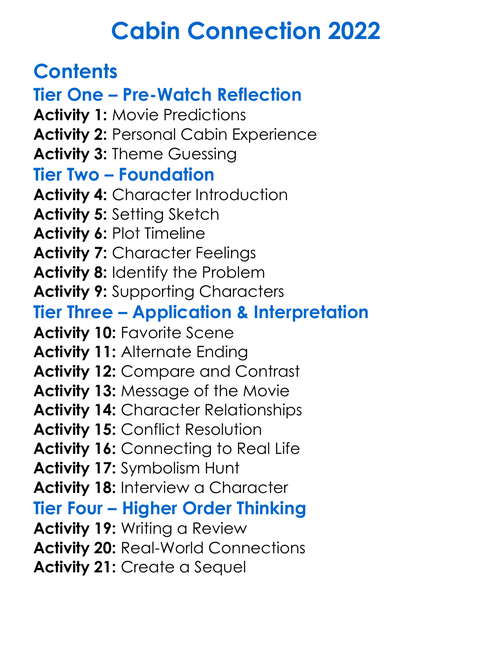 Cabin Connection 2022

Contents

Tier One – Pre-Watch Reflection

Activity 1: Movie Predictions
Activity 2: Personal Cabin Experience
Activity 3: Theme Guessing

Tier Two – Foundation

Activity 4: Character Introduction
Activity 5: Setting Sketch
Activity 6: Plot Timeline
Activity 7: Character Feelings
Activity 8: Identify the Problem
Activity 9: Supporting Characters

Tier Three – Application & Interpretation

Activity 10: Favorite Scene
Activity 11: Alternate Ending
Activity 12: Compare and Contrast
Activity 13: Message of the Movie
Activity 14: Character Relationships
Activity 15: Conflict Resolution
Activity 16: Connecting to Real Life
Activity 17: Symbolism Hunt
Activity 18: Interview a Character

Tier Four – Higher Order Thinking

Activity 19: Writing a Review
Activity 20: Real-World Connections
Activity 21: Create a Sequel